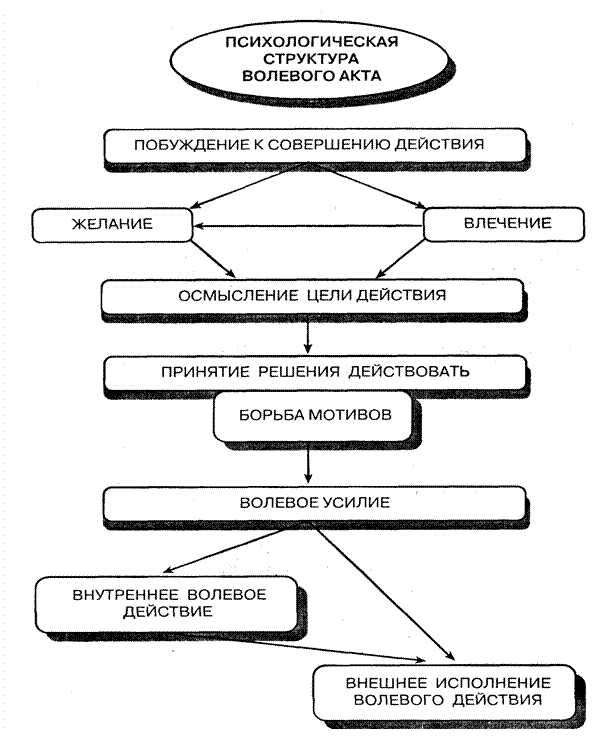 ПСИХОЛОГИЧЕСКАЯ СТРУКТУРА ВОЛЕВОГО АКТА

ПОБУЖДЕНИЕ К СОВЕРШЕНИЮ ДЕЙСТВИЯ

ЖЕЛАНИЕ

ВЛЕЧЕНИЕ

ОСМЫСЛЕНИЕ ЦЕЛИ ДЕЙСТВИЯ

ПРИНЯТИЕ РЕШЕНИЯ ДЕЙСТВОВАТЬ

БОРЬБА МОТИВОВ

ВОЛЕВОЕ УСИЛИЕ

ВНУТРЕННЕЕ ВОЛЕВОЕ ДЕЙСТВИЕ

ВНЕШНЕЕ ИСПОЛНЕНИЕ ВОЛЕВОГО ДЕЙСТВИЯ